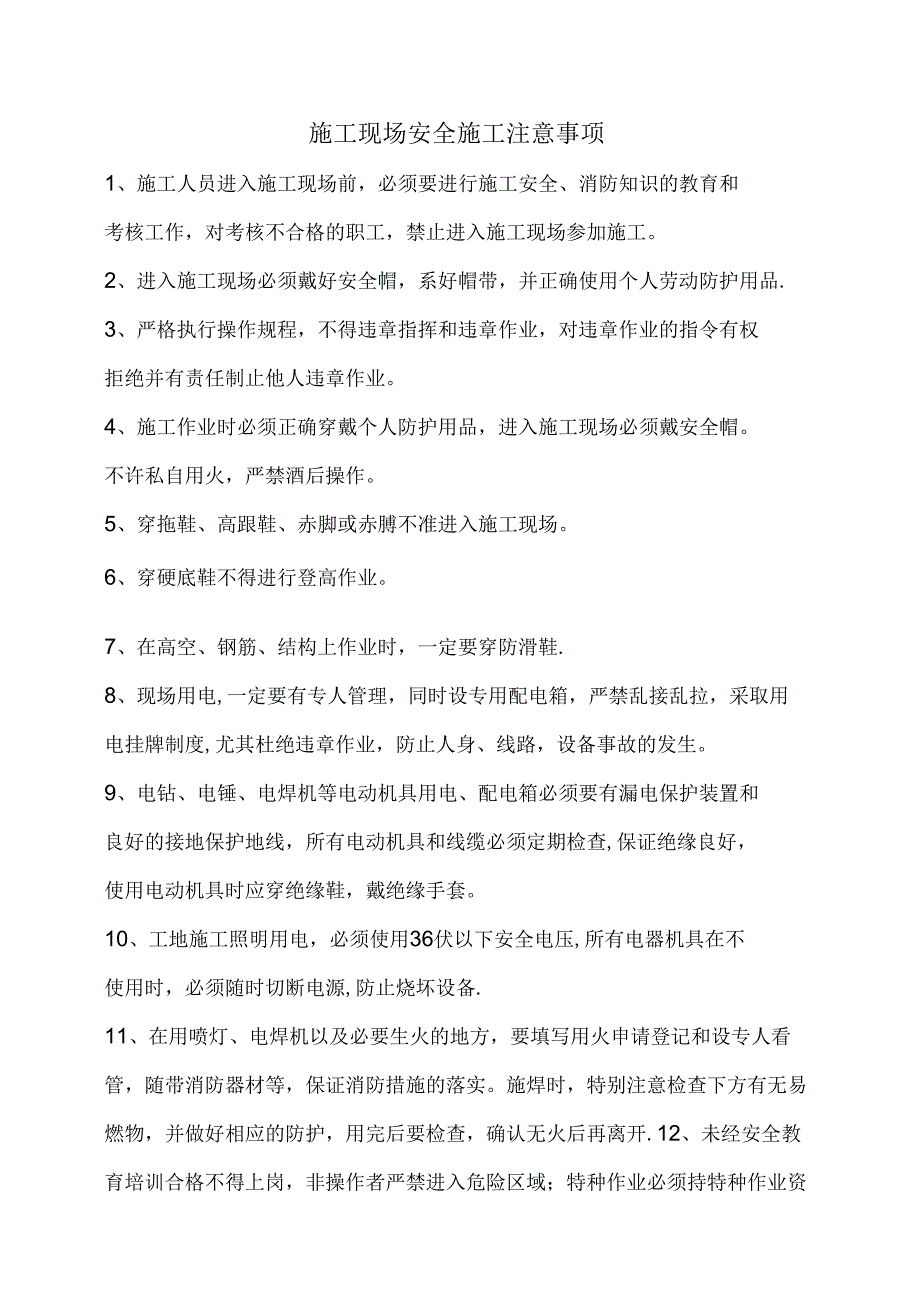 施工现场安全施工注意事项

1、施工人员进入施工现场前，必须要进行施工安全、消防知识的教育和考核工作，对考核不合格的职工，禁止进入施工现场参加施工。

2、进入施工现场必须戴好安全帽，系好帽带，并正确使用个人劳动防护用品.

3、严格执行操作规程，不得违章指挥和违章作业，对违章作业的指令有权拒绝并有责任制止他人违章作业。

4、施工作业时必须正确穿戴个人防护用品，进入施工现场必须戴安全帽。不许私自用火，严禁酒后操作。

5、穿拖鞋、高跟鞋、赤脚或赤膊不准进入施工现场。

6、穿硬底鞋不得进行登高作业。

7、在高空、钢筋、结构上作业时，一定要穿防滑鞋.

8、现场用电,一定要有专人管理，同时设专用配电箱，严禁乱接乱拉，采取用电挂牌制度,尤其杜绝违章作业，防止人身、线路，设备事故的发生。

9、电钻、电锤、电焊机等电动机具用电、配电箱必须要有漏电保护装置和良好的接地保护地线，所有电动机具和线缆必须定期检查,保证绝缘良好，使用电动机具时应穿绝缘鞋，戴绝缘手套。

10、工地施工照明用电，必须使用36伏以下安全电压,所有电器机具在不使用时，必须随时切断电源,防止烧坏设备.

11、在用喷灯、电焊机以及必要生火的地方，要填写用火申请登记和设专人看管，随带消防器材等，保证消防措施的落实。施焊时，特别注意检查下方有无易燃物，并做好相应的防护，用完后要检查，确认无火后再离开. 12、未经安全教育培训合格不得上岗，非操作者严禁进入危险区域；特种作业必须持特种作业资